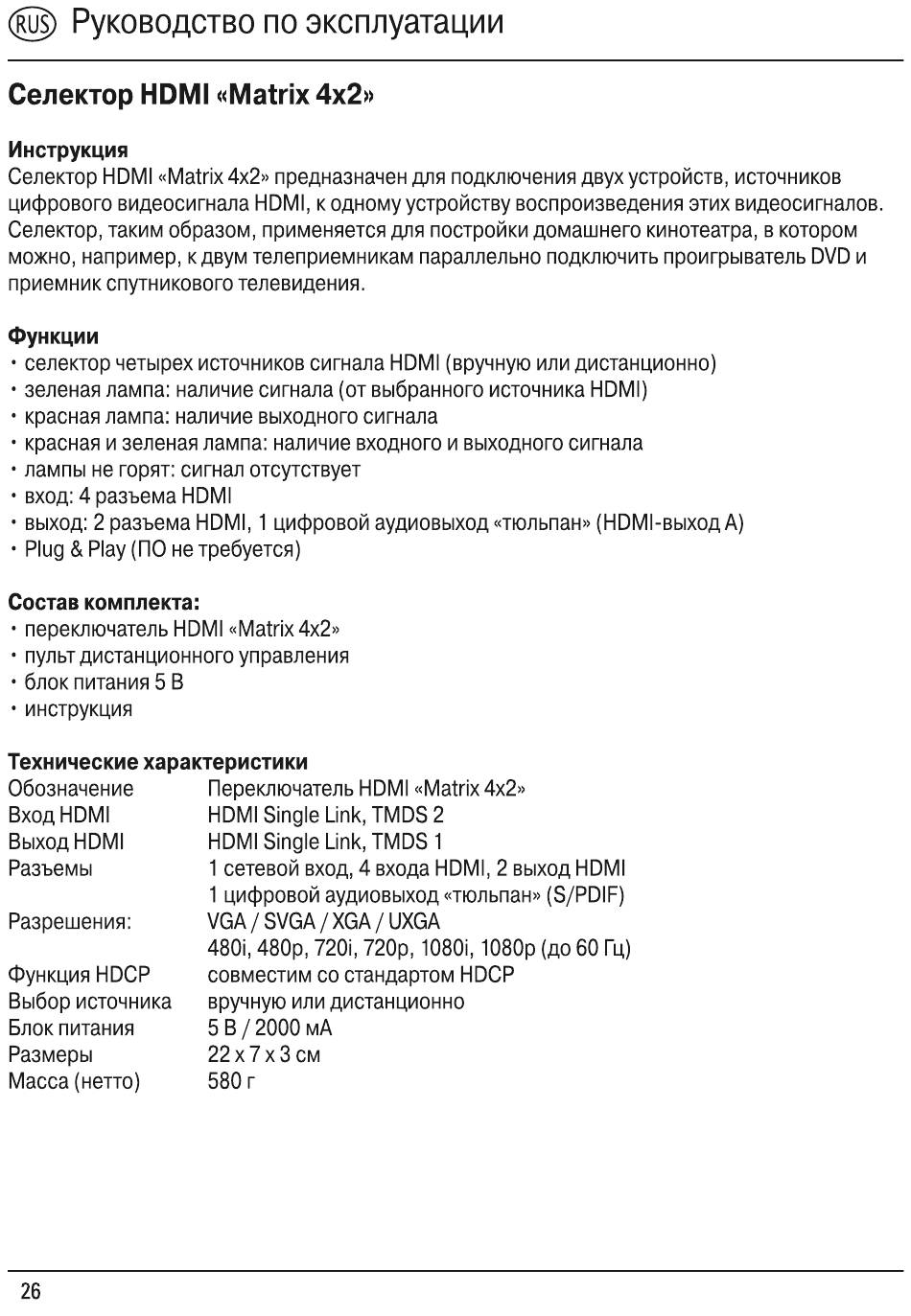 RUS Руководство по эксплуатации

Селектор HDMI «Matrix 4x2»

Инструкция
Селектор HDMI «Matrix 4x2» предназначен для подключения двух устройств, источников цифрового видеосигнала HDMI, к одному устройству воспроизведения этих видеосигналов. Селектор, таким образом, применяется для постройки домашнего кинотеатра, в котором можно, например, к двум телеприемникам параллельно подключить проигрыватель DVD и приемник спутникового телевидения.

Функции
• селектор четырех источников сигнала HDMI (вручную или дистанционно)
• зеленая лампа: наличие сигнала (от выбранного источника HDMI)
• красная лампа: наличие выходного сигнала
• красная и зеленая лампа: наличие входного и выходного сигнала
• лампы не горят: сигнал отсутствует
• вход: 4 разъема HDMI
• выход: 2 разъема HDMI, 1 цифровой аудиовыход «тюльпан» (HDMI-выход A)
• Plug & Play (ПО не требуется)

Состав комплекта:
• переключатель HDMI «Matrix 4x2»
• пульт дистанционного управления
• блок питания 5 В
• инструкция

Технические характеристики
| | |
|---|---|
| Обозначение | Переключатель HDMI «Matrix 4x2» |
| Вход HDMI | HDMI Single Link, TMDS 2 |
| Выход HDMI | HDMI Single Link, TMDS 1 |
| Разъемы | 1 сетевой вход, 4 входа HDMI, 2 выход HDMI 1 цифровой аудиовыход «тюльпан» (S/PDIF) |
| Разрешения: | VGA / SVGA / XGA / UXGA 480i, 480p, 720i, 720p, 1080i, 1080p (до 60 Гц) |
| Функция HDCP | совместим со стандартом HDCP |
| Выбор источника | вручную или дистанционно |
| Блок питания | 5 В / 2000 мА |
| Размеры | 22 x 7 x 3 см |
| Масса (нетто) | 580 г |

26